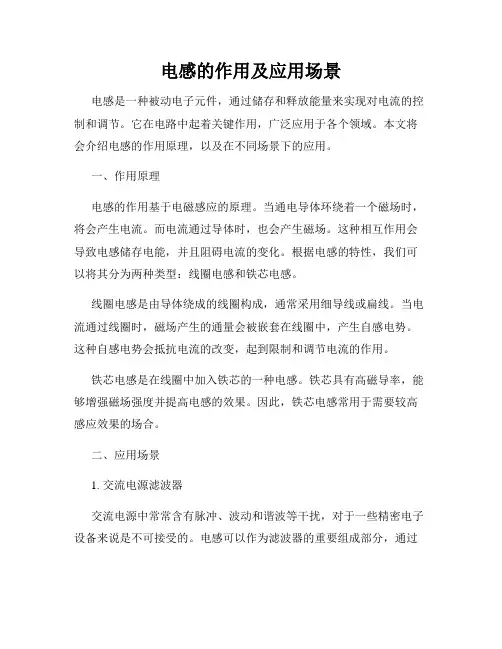 电感的作用及应用场景

电感是一种被动电子元件，通过储存和释放能量来实现对电流的控制和调节。它在电路中起着关键作用，广泛应用于各个领域。本文将会介绍电感的作用原理，以及在不同场景下的应用。

一、作用原理

电感的作用基于电磁感应的原理。当通电导体环绕着一个磁场时，将会产生电流。而电流通过导体时，也会产生磁场。这种相互作用会导致电感储存电能，并且阻碍电流的变化。根据电感的特性，我们可以将其分为两种类型：线圈电感和铁芯电感。

线圈电感是由导体绕成的线圈构成，通常采用细导线或扁线。当电流通过线圈时，磁场产生的通量会被嵌套在线圈中，产生自感电势。这种自感电势会抵抗电流的改变，起到限制和调节电流的作用。

铁芯电感是在线圈中加入铁芯的一种电感。铁芯具有高磁导率，能够增强磁场强度并提高电感的效果。因此，铁芯电感常用于需要较高感应效果的场合。

二、应用场景

1. 交流电源滤波器

交流电源中常常含有脉冲、波动和谐波等干扰，对于一些精密电子设备来说是不可接受的。电感可以作为滤波器的重要组成部分，通过